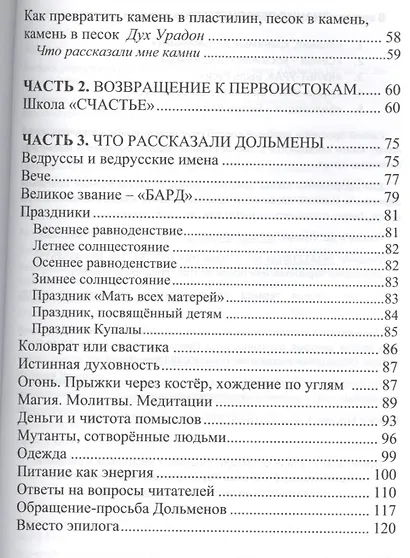 Как превратить камень в пластилин, песок в камень, камень в песок Дух Урадон 58
Что рассказали мне камни 59

ЧАСТЬ 2. ВОЗВРАЩЕНИЕ К ПЕРВОИСТОКАМ 60
Школа «СЧАСТЬЕ» 60

ЧАСТЬ 3. ЧТО РАССКАЗАЛИ ДОЛЬМЕНЫ 75
Ведруссы и ведрусские имена 75
Вече 77
Великое звание – «БАРД» 79
Праздники 81
Весеннее равноденствие 81
Летнее солнцестояние 82
Осеннее равноденствие 82
Зимнее солнцестояние 83
Праздник «Мать всех матерей» 83
Праздник, посвящённый детям 84
Праздник Купалы 85
Коловрат или свастика 86
Истинная духовность 87
Огонь. Прыжки через костёр, хождение по углям 87
Магия. Молитвы. Медитации 89
Деньги и чистота помыслов 93
Мутанты, сотворённые людьми 96
Одежда 99
Питание как энергия 100
Ответы на вопросы читателей 110
Обращение-просьба Дольменов 117
Вместо эпилога 120